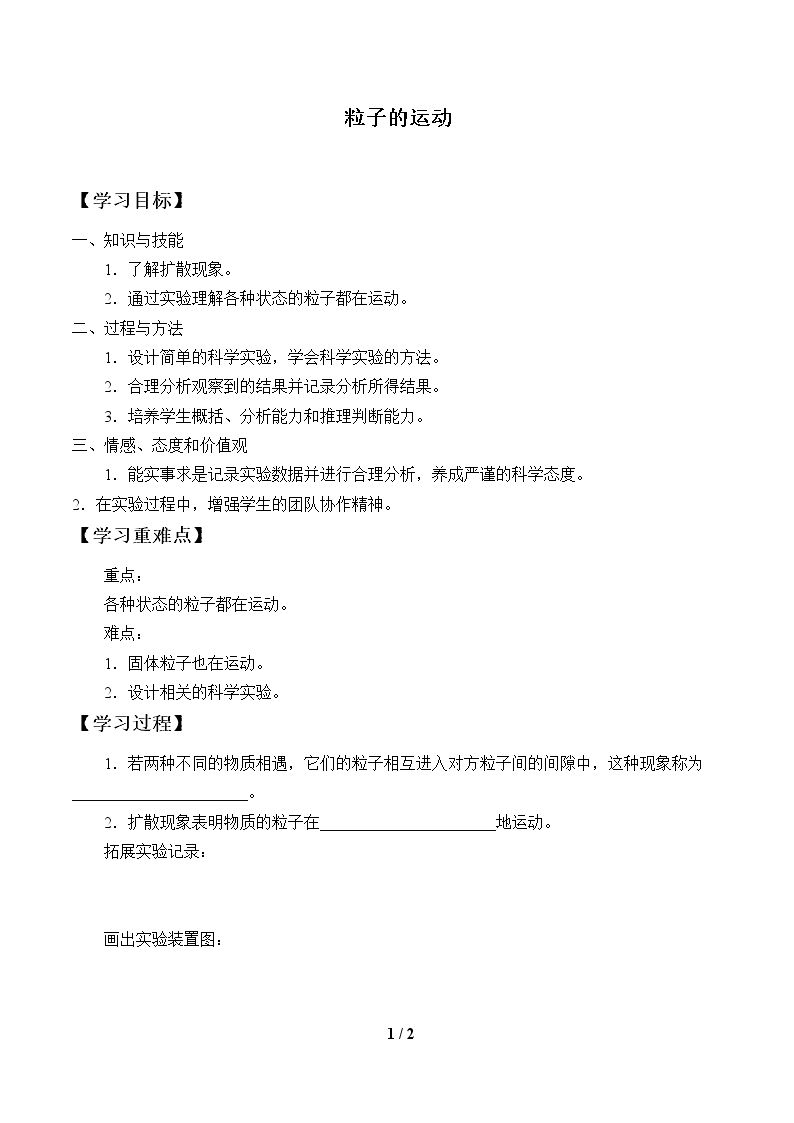 粒子的运动

【学习目标】

一、知识与技能

1.了解扩散现象。

2.通过实验理解各种状态的粒子都在运动。

二、过程与方法

1.设计简单的科学实验，学会科学实验的方法。

2.合理分析观察到的结果并记录分析所得结果。

3.培养学生概括、分析能力和推理判断能力。

三、情感、态度和价值观

1.能实事求是记录实验数据并进行合理分析，养成严谨的科学态度。

2.在实验过程中，增强学生的团队协作精神。

【学习重难点】

重点：

各种状态的粒子都在运动。

难点：

1.固体粒子也在运动。

2.设计相关的科学实验。

【学习过程】

1.若两种不同的物质相遇，它们的粒子相互进入对方粒子间的间隙中，这种现象称为____。

2.扩散现象表明物质的粒子在____地运动。

拓展实验记录：

画出实验装置图：

1 / 2